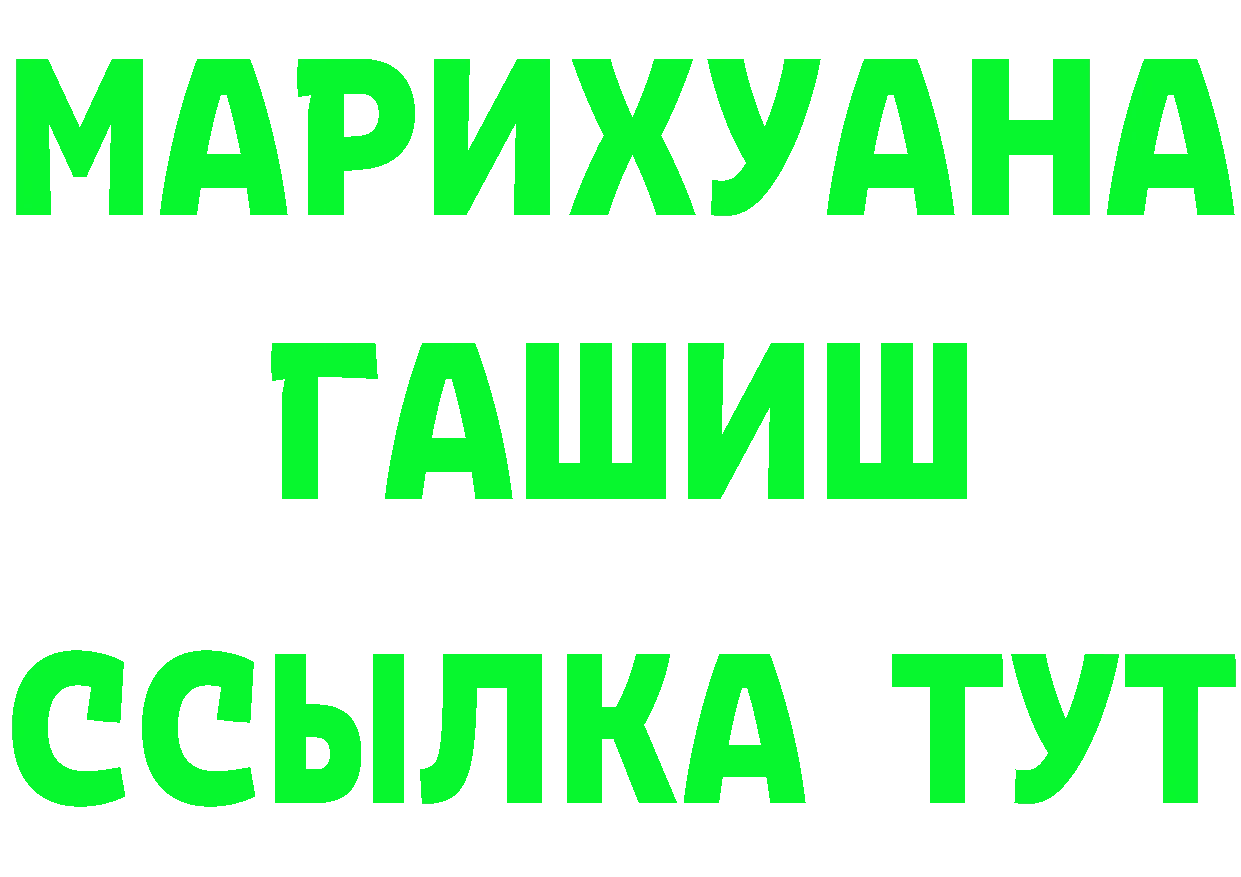 МАРИХУАНА
ГАШИШ
ССЫЛКА ТУТ